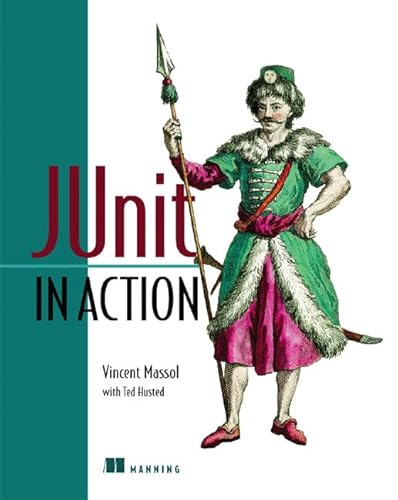 JUnit
IN ACTION

Vincent Massol
with Ted Husted

MANNING